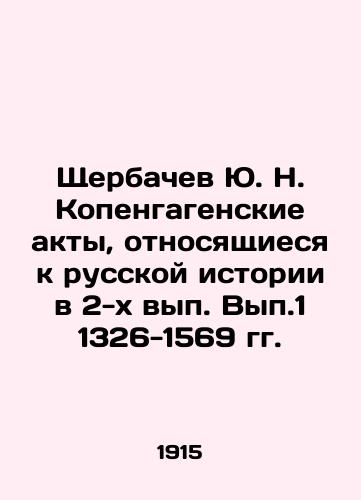 Щербачев Ю. Н. Копенгагенские акты, относящиеся к русской истории в 2-х вып. Вып.1 1326-1569 гг.

1915